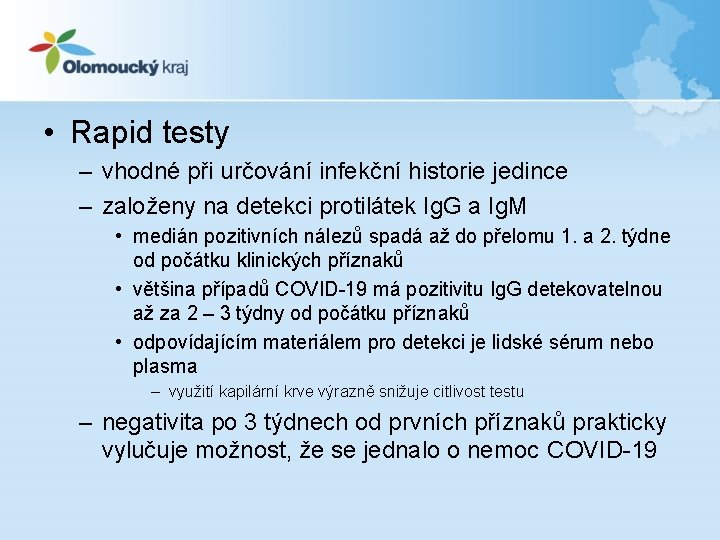 Olomoucký kraj

• Rapid testy
– vhodné při určování infekční historie jedince
– založeny na detekci protilátek IgG a IgM
• medián pozitivních nálezů spadá až do přelomu 1. a 2. týdne od počátku klinických příznaků
• většina případů COVID-19 má pozitivitu IgG detekovatelnou až za 2 – 3 týdny od počátku příznaků
• odpovídajícím materiálem pro detekci je lidské sérum nebo plasma
– využití kapilární krve výrazně snižuje citlivost testu
– negativita po 3 týdnech od prvních příznaků prakticky vylučuje možnost, že se jednalo o nemoc COVID-19